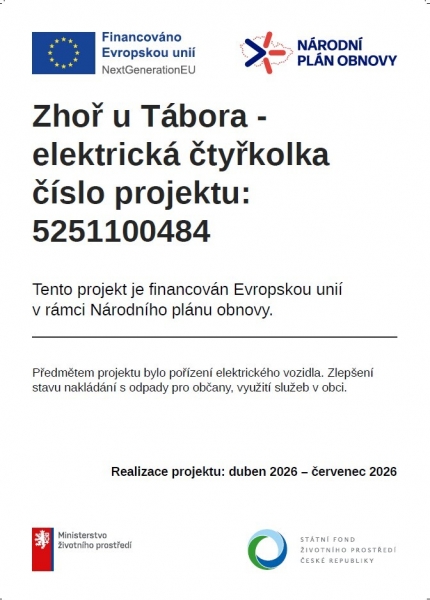 Financováno Evropskou unií
NextGenerationEU

NÁRODNÍ PLÁN OBNOVY

Zhoř u Tábora - elektrická čtyřkolka číslo projektu: 5251100484

Tento projekt je financován Evropskou unií v rámci Národního plánu obnovy.

Předmětem projektu bylo pořízení elektrického vozidla. Zlepšení stavu nakládání s odpady pro občany, využití služeb v obci.

Realizace projektu: duben 2026 – červenec 2026

Ministerstvo životního prostředí

STÁTNÍ FOND ŽIVOTNÍHO PROSTŘEDÍ ČESKÉ REPUBLIKY